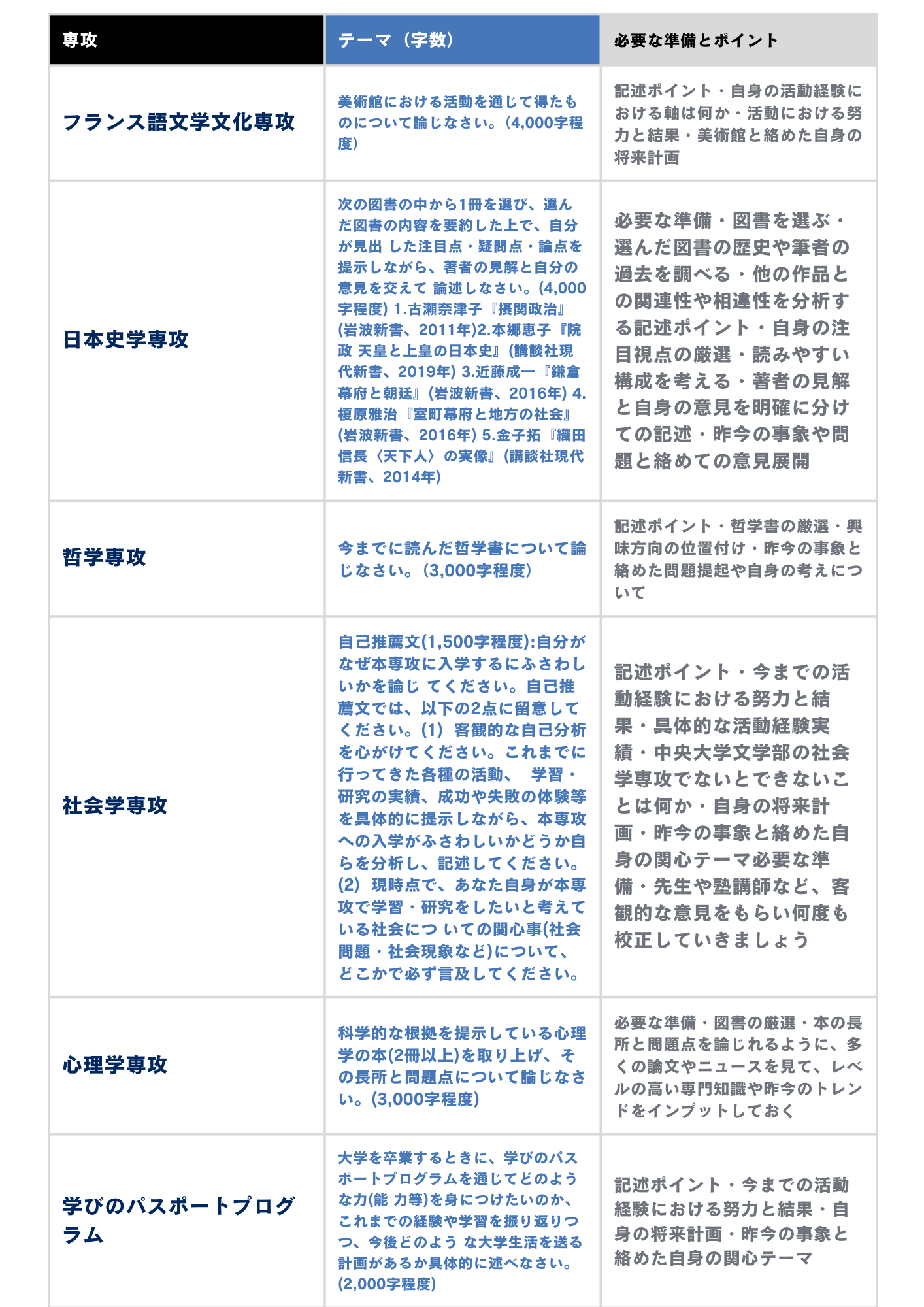 | 専攻 | テーマ（字数） | 必要な準備とポイント |
|---|---|---|
| フランス語文学文化専攻 | 美術館における活動を通じて得たものについて論じなさい。(4,000字程度) | 記述ポイント・自身の活動経験における軸は何か・活動における努力と結果・美術館と絡めた自身の将来計画 |
| 日本史学専攻 | 次の図書の中から1冊を選び、選んだ図書の内容を要約した上で、自分が見出 した注目点・疑問点・論点を提示しながら、著者の見解と自分の意見を交えて 論述しなさい。(4,000字程度) 1.古瀬奈津子『摂関政治』(岩波新書、2011年)2.本郷恵子『院政 天皇と上皇の日本史』(講談社現代新書、2019年) 3.近藤成一『鎌倉幕府と朝廷』(岩波新書、2016年) 4.榎原雅治『室町幕府と地方の社会』(岩波新書、2016年) 5.金子拓『織田信長〈天下人〉の実像』(講談社現代新書、2014年) | 必要な準備・図書を選ぶ・選んだ図書の歴史や筆者の過去を調べる・他の作品との関連性や相違性を分析する記述ポイント・自身の注目視点の厳選・読みやすい構成を考える・著者の見解と自身の意見を明確に分けての記述・昨今の事象や問題と絡めての意見展開 |
| 哲学専攻 | 今までに読んだ哲学書について論じなさい。(3,000字程度) | 記述ポイント・哲学書の厳選・興味方向の位置付け・昨今の事象と絡めた問題提起や自身の考えについて |
| 社会学専攻 | 自己推薦文(1,500字程度):自分がなぜ本専攻に入学するにふさわしいかを論じ てください。自己推薦文では、以下の2点に留意してください。(1) 客観的な自己分析を心がけてください。これまでに行ってきた各種の活動、 学習・研究の実績、成功や失敗の体験等を具体的に提示しながら、本専攻への入学がふさわしいかどうか自らを分析し、記述してください。(2) 現時点で、あなた自身が本専攻で学習・研究をしたいと考えている社会につ いての関心事(社会問題・社会現象など)について、どこかで必ず言及してください。 | 記述ポイント・今までの活動経験における努力と結果・具体的な活動経験実績・中央大学文学部の社会学専攻でないとできないことは何か・自身の将来計画・昨今の事象と絡めた自身の関心テーマ必要な準備・先生や塾講師など、客観的な意見をもらい何度も校正していきましょう |
| 心理学専攻 | 科学的な根拠を提示している心理学の本(2冊以上)を取り上げ、その長所と問題点について論じなさい。(3,000字程度) | 必要な準備・図書の厳選・本の長所と問題点を論じれるように、多くの論文やニュースを見て、レベルの高い専門知識や昨今のトレンドをインプットしておく |
| 学びのパスポートプログラム | 大学を卒業するときに、学びのパスポートプログラムを通じてどのような力(能 力等)を身につけたいのか、これまでの経験や学習を振り返りつつ、今後どのよう な大学生活を送る計画があるか具体的に述べなさい。(2,000字程度) | 記述ポイント・今までの活動経験における努力と結果・自身の将来計画・昨今の事象と絡めた自身の関心テーマ |